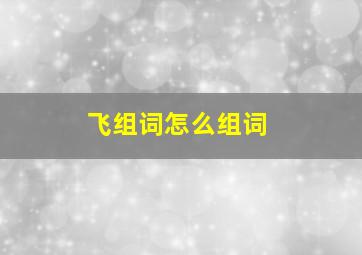 飞组词怎么组词